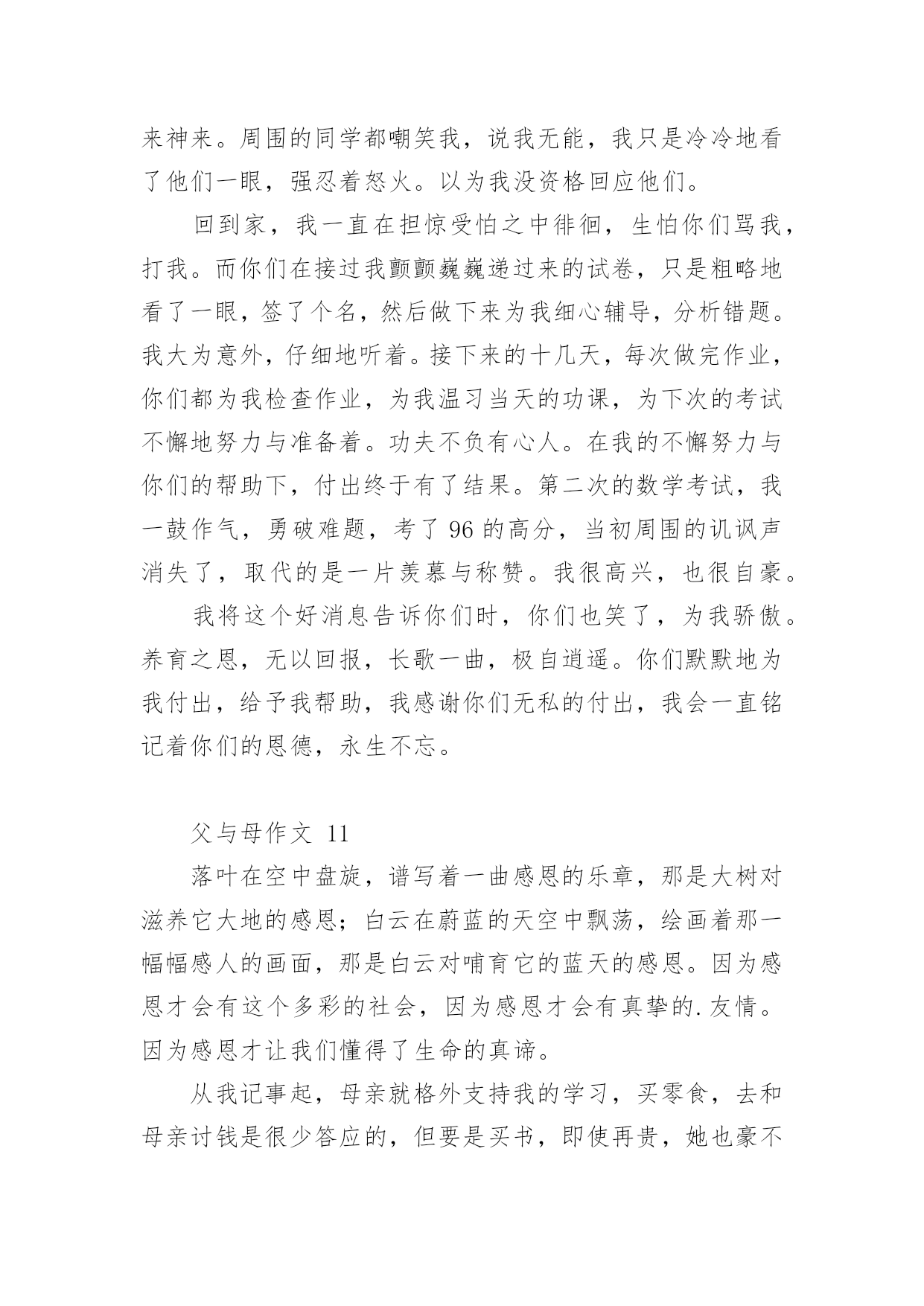 来神来。周围的同学都嘲笑我，说我无能，我只是冷冷地看了他们一眼，强忍着怒火。以为我没资格回应他们。

回到家，我一直在担惊受怕之中徘徊，生怕你们骂我，打我。而你们在接过我颤颤巍巍递过来的试卷，只是粗略地看了一眼，签了个名，然后做下来为我细心辅导，分析错题。我大为意外，仔细地听着。接下来的十几天，每次做完作业，你们都为我检查作业，为我温习当天的功课，为下次的考试不懈地努力与准备着。功夫不负有心人。在我的不懈努力与你们的帮助下，付出终于有了结果。第二次的数学考试，我一鼓作气，勇破难题，考了 96 的高分，当初周围的讥讽声消失了，取代的是一片羡慕与称赞。我很高兴，也很自豪。

我将这个好消息告诉你们时，你们也笑了，为我骄傲。养育之恩，无以回报，长歌一曲，极自逍遥。你们默默地为我付出，给予我帮助，我感谢你们无私的付出，我会一直铭记着你们的恩德，永生不忘。

父与母作文 11

落叶在空中盘旋，谱写着一曲感恩的乐章，那是大树对滋养它大地的感恩；白云在蔚蓝的天空中飘荡，绘画着那一幅幅感人的画面，那是白云对哺育它的蓝天的感恩。因为感恩才会有这个多彩的社会，因为感恩才会有真挚的.友情。因为感恩才让我们懂得了生命的真谛。

从我记事起，母亲就格外支持我的学习，买零食，去和母亲讨钱是很少答应的，但要是买书，即使再贵，她也豪不